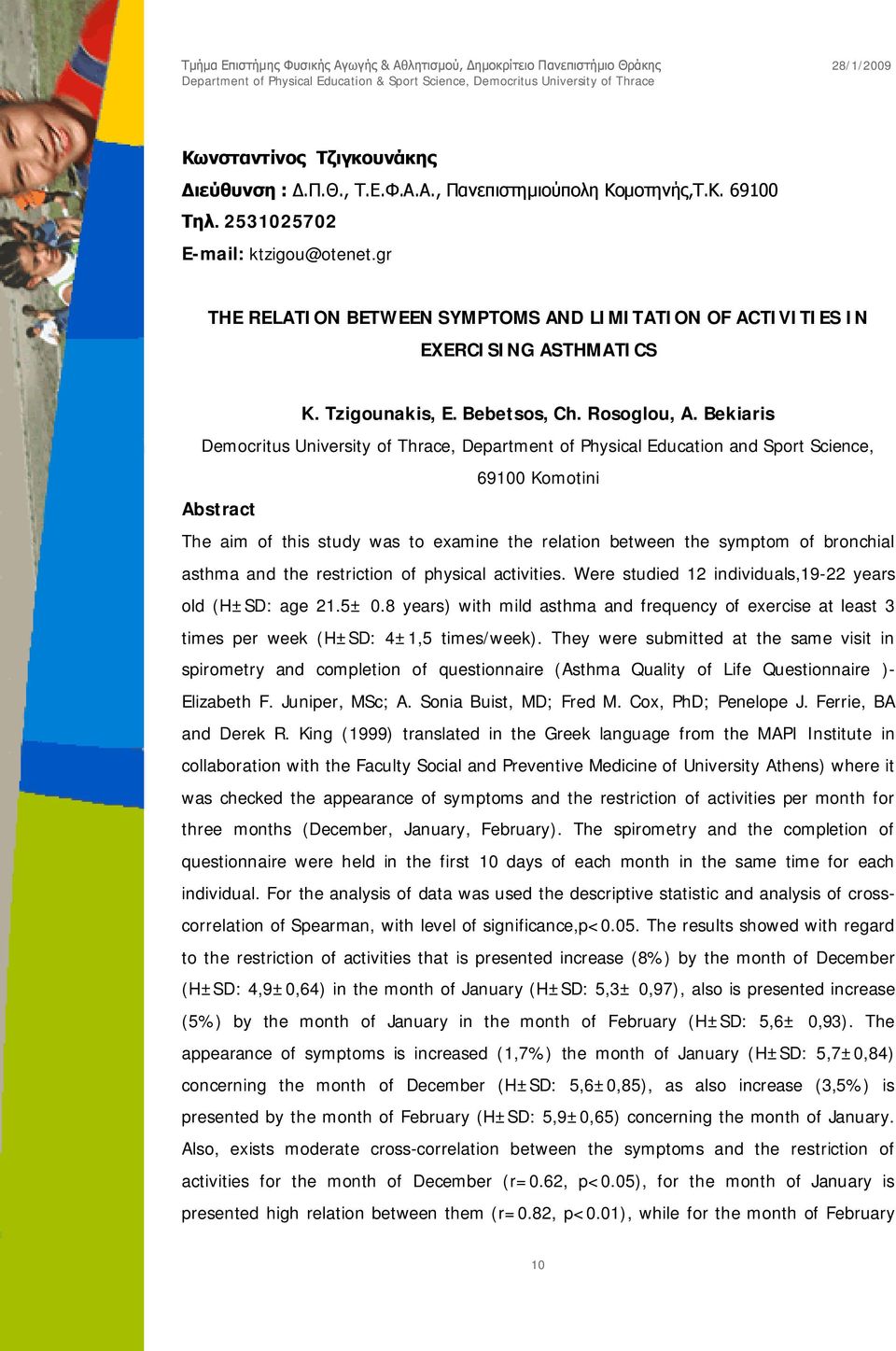 Τμήμα Επιστήμης Φυσικής Αγωγής & Αθλητισμού, Δημοκρίτειο Πανεπιστήμιο Θράκης
Department of Physical Education & Sport Science, Democritus University of Thrace

28/1/2009

Κωνσταντίνος Τζιγκουνάκης
Διεύθυνση : Δ.Π.Θ., Τ.Ε.Φ.Α.Α., Πανεπιστημιούπολη Κομοτηνής,Τ.Κ. 69100
Τηλ. 2531025702
E-mail: ktzigou@otenet.gr

THE RELATION BETWEEN SYMPTOMS AND LIMITATION OF ACTIVITIES IN EXERCISING ASTHMATICS

K. Tzigounakis, E. Bebetsos, Ch. Rosoglou, A. Bekiaris
Democritus University of Thrace, Department of Physical Education and Sport Science, 69100 Komotini

Abstract

The aim of this study was to examine the relation between the symptom of bronchial asthma and the restriction of physical activities. Were studied 12 individuals,19-22 years old (H±SD: age 21.5± 0.8 years) with mild asthma and frequency of exercise at least 3 times per week (H±SD: 4±1,5 times/week). They were submitted at the same visit in spirometry and completion of questionnaire (Asthma Quality of Life Questionnaire )- Elizabeth F. Juniper, MSc; A. Sonia Buist, MD; Fred M. Cox, PhD; Penelope J. Ferrie, BA and Derek R. King (1999) translated in the Greek language from the MAPI Institute in collaboration with the Faculty Social and Preventive Medicine of University Athens) where it was checked the appearance of symptoms and the restriction of activities per month for three months (December, January, February). The spirometry and the completion of questionnaire were held in the first 10 days of each month in the same time for each individual. For the analysis of data was used the descriptive statistic and analysis of cross-correlation of Spearman, with level of significance,p<0.05. The results showed with regard to the restriction of activities that is presented increase (8%) by the month of December (H±SD: 4,9±0,64) in the month of January (H±SD: 5,3± 0,97), also is presented increase (5%) by the month of January in the month of February (H±SD: 5,6± 0,93). The appearance of symptoms is increased (1,7%) the month of January (H±SD: 5,7±0,84) concerning the month of December (H±SD: 5,6±0,85), as also increase (3,5%) is presented by the month of February (H±SD: 5,9±0,65) concerning the month of January. Also, exists moderate cross-correlation between the symptoms and the restriction of activities for the month of December (r=0.62, p<0.05), for the month of January is presented high relation between them (r=0.82, p<0.01), while for the month of February

10